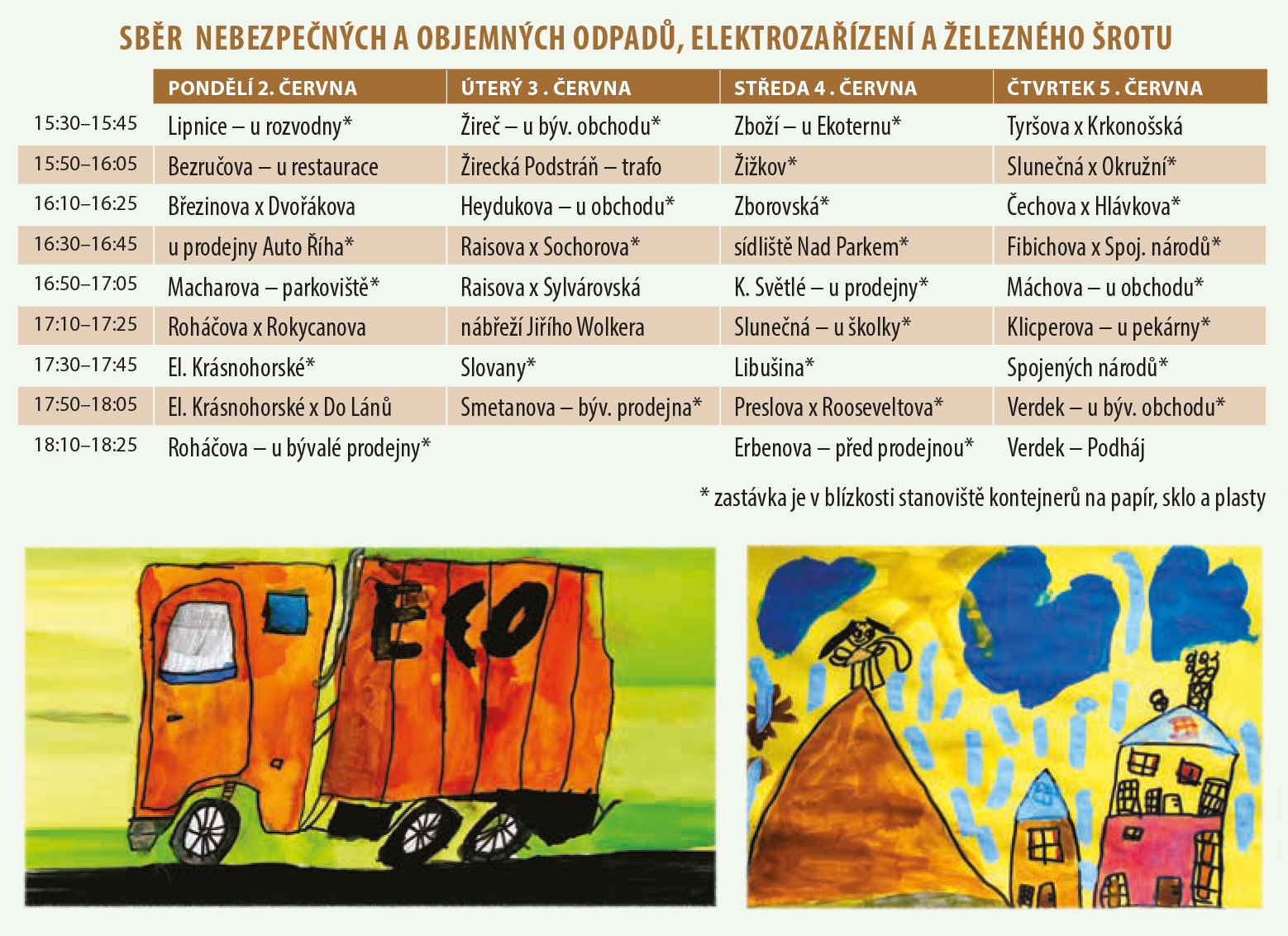 SBĚR NEBEZPEČNÝCH A OBJEMNÝCH ODPADŮ, ELEKTROZAŘÍZENÍ A ŽELEZNÉHO ŠROTU

| | PONDĚLÍ 2. ČERVNA | ÚTERÝ 3 . ČERVNA | STŘEDA 4 . ČERVNA | ČTVRTEK 5 . ČERVNA |
|---|---|---|---|---|
| 15:30–15:45 | Lipnice – u rozvodny* | Žireč – u býv. obchodu* | Zboží – u Ekoternu* | Tyršova x Krkonošská |
| 15:50–16:05 | Bezručova – u restaurace | Žirecká Podstráň – trafo | Žižkov* | Slunečná x Okružní* |
| 16:10–16:25 | Březinova x Dvořákova | Heydukova – u obchodu* | Zborovská* | Čechova x Hlávkova* |
| 16:30–16:45 | u prodejny Auto Říha* | Raisova x Sochorova* | sídliště Nad Parkem* | Fibichova x Spoj. národů* |
| 16:50–17:05 | Macharova – parkoviště* | Raisova x Sylvárovská | K. Světlé – u prodejny* | Máchova – u obchodu* |
| 17:10–17:25 | Roháčova x Rokycanova | nábřeží Jiřího Wolkera | Slunečná – u školky* | Klicperova – u pekárny* |
| 17:30–17:45 | El. Krásnohorské* | Slovany* | Libušina* | Spojených národů* |
| 17:50–18:05 | El. Krásnohorské x Do Lánů | Smetanova – býv. prodejna* | Preslova x Rooseveltova* | Verdek – u býv. obchodu* |
| 18:10–18:25 | Roháčova – u bývalé prodejny* | | Erbenova – před prodejnou* | Verdek – Podháj |

* zastávka je v blízkosti stanoviště kontejnerů na papír, sklo a plasty

ECO